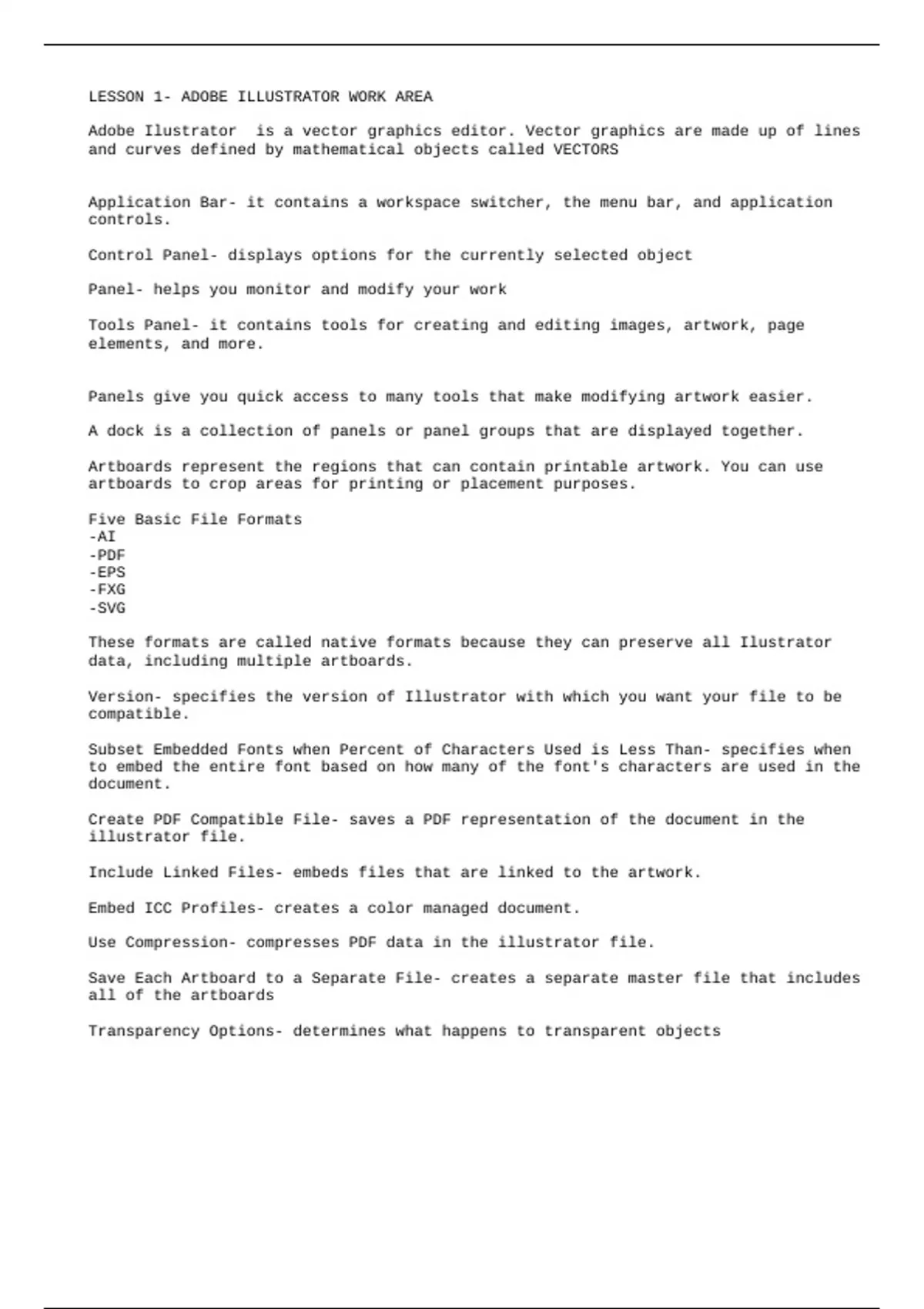 LESSON 1- ADOBE ILLUSTRATOR WORK AREA

Adobe Ilustrator  is a vector graphics editor. Vector graphics are made up of lines and curves defined by mathematical objects called VECTORS

Application Bar- it contains a workspace switcher, the menu bar, and application controls.

Control Panel- displays options for the currently selected object

Panel- helps you monitor and modify your work

Tools Panel- it contains tools for creating and editing images, artwork, page elements, and more.

Panels give you quick access to many tools that make modifying artwork easier.

A dock is a collection of panels or panel groups that are displayed together.

Artboards represent the regions that can contain printable artwork. You can use artboards to crop areas for printing or placement purposes.

Five Basic File Formats
-AI
-PDF
-EPS
-FXG
-SVG

These formats are called native formats because they can preserve all Ilustrator data, including multiple artboards.

Version- specifies the version of Illustrator with which you want your file to be compatible.

Subset Embedded Fonts when Percent of Characters Used is Less Than- specifies when to embed the entire font based on how many of the font's characters are used in the document.

Create PDF Compatible File- saves a PDF representation of the document in the illustrator file.

Include Linked Files- embeds files that are linked to the artwork.

Embed ICC Profiles- creates a color managed document.

Use Compression- compresses PDF data in the illustrator file.

Save Each Artboard to a Separate File- creates a separate master file that includes all of the artboards

Transparency Options- determines what happens to transparent objects